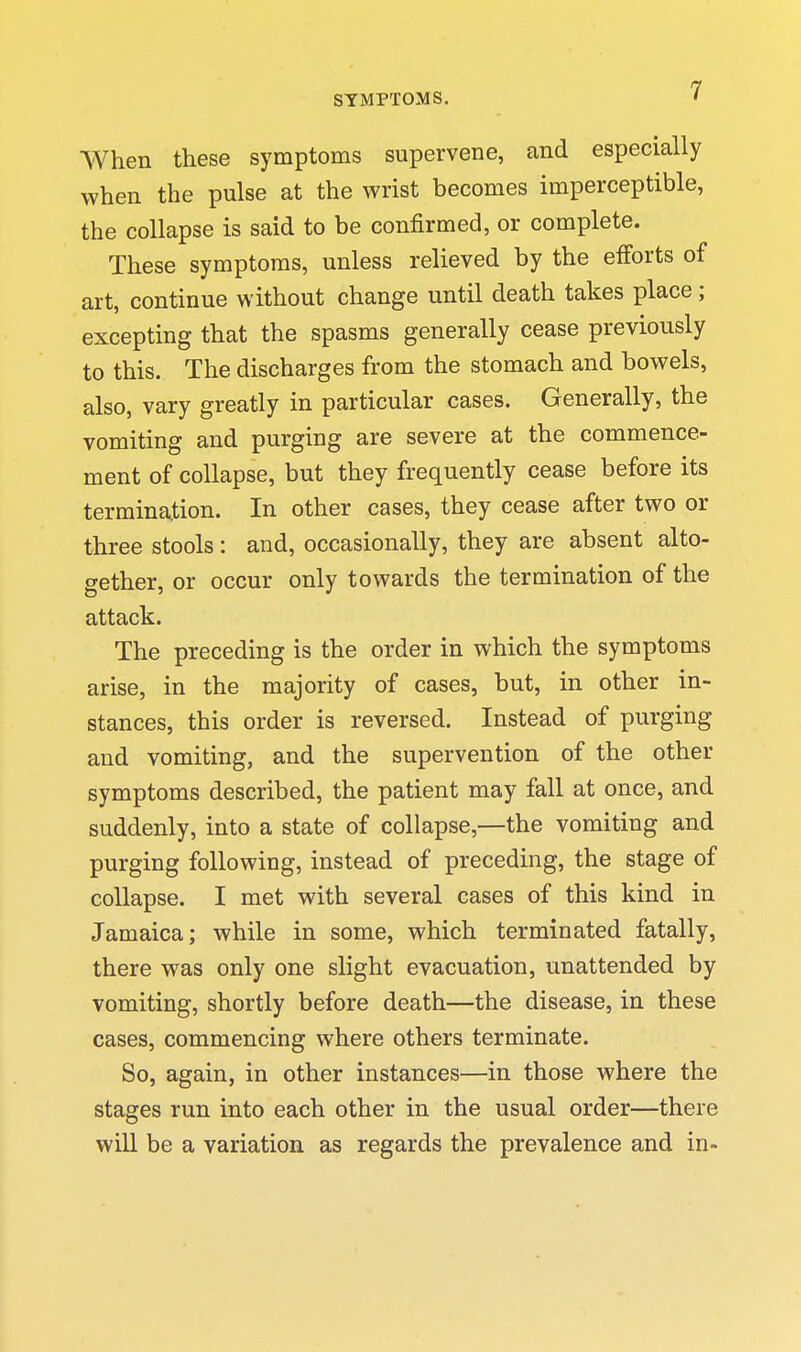 SYMPTOMS. 7

When these symptoms supervene, and especially when the pulse at the wrist becomes imperceptible, the collapse is said to be confirmed, or complete.

These symptoms, unless relieved by the efforts of art, continue without change until death takes place; excepting that the spasms generally cease previously to this. The discharges from the stomach and bowels, also, vary greatly in particular cases. Generally, the vomiting and purging are severe at the commencement of collapse, but they frequently cease before its termination. In other cases, they cease after two or three stools: and, occasionally, they are absent altogether, or occur only towards the termination of the attack.

The preceding is the order in which the symptoms arise, in the majority of cases, but, in other instances, this order is reversed. Instead of purging and vomiting, and the supervention of the other symptoms described, the patient may fall at once, and suddenly, into a state of collapse,—the vomiting and purging following, instead of preceding, the stage of collapse. I met with several cases of this kind in Jamaica; while in some, which terminated fatally, there was only one slight evacuation, unattended by vomiting, shortly before death—the disease, in these cases, commencing where others terminate.

So, again, in other instances—in those where the stages run into each other in the usual order—there will be a variation as regards the prevalence and in-